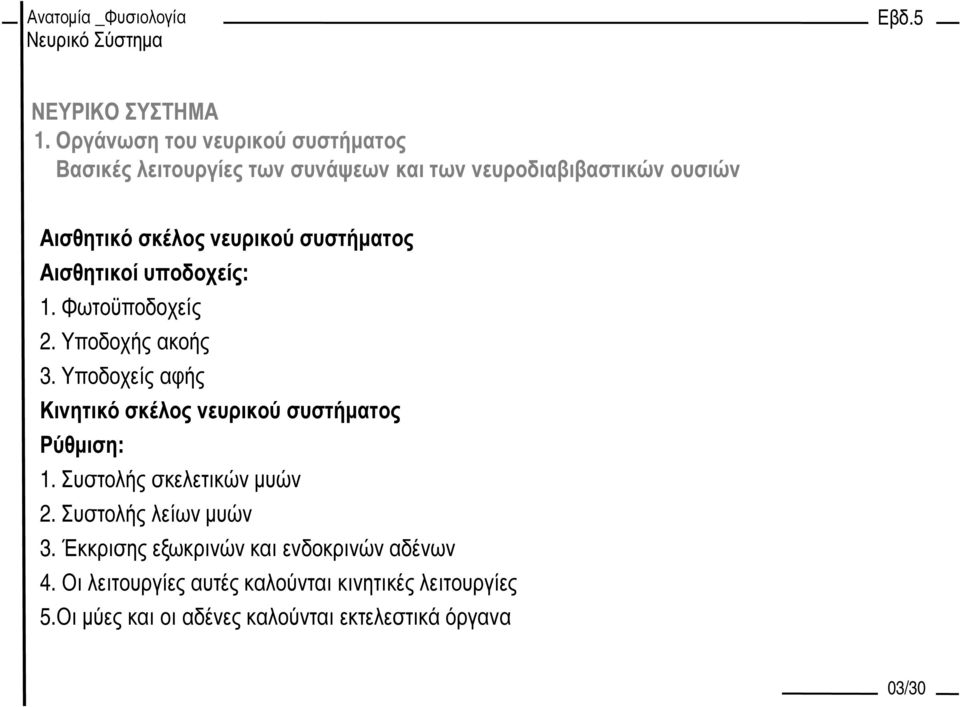 Ανατομία _Φυσιολογία
Νευρικό Σύστημα

Εβδ.5

ΝΕΥΡΙΚΟ ΣΥΣΤΗΜΑ
1. Οργάνωση του νευρικού συστήματος
Βασικές λειτουργίες των συνάψεων και των νευροδιαβιβαστικών ουσιών

Αισθητικό σκέλος νευρικού συστήματος
Αισθητικοί υποδοχείς:
1. Φωτοϋποδοχείς
2. Υποδοχής ακοής
3. Υποδοχείς αφής
Κινητικό σκέλος νευρικού συστήματος
Ρύθμιση:
1. Συστολής σκελετικών μυών
2. Συστολής λείων μυών
3. Έκκρισης εξωκρινών και ενδοκρινών αδένων
4. Οι λειτουργίες αυτές καλούνται κινητικές λειτουργίες
5.Οι μύες και οι αδένες καλούνται εκτελεστικά όργανα

03/30